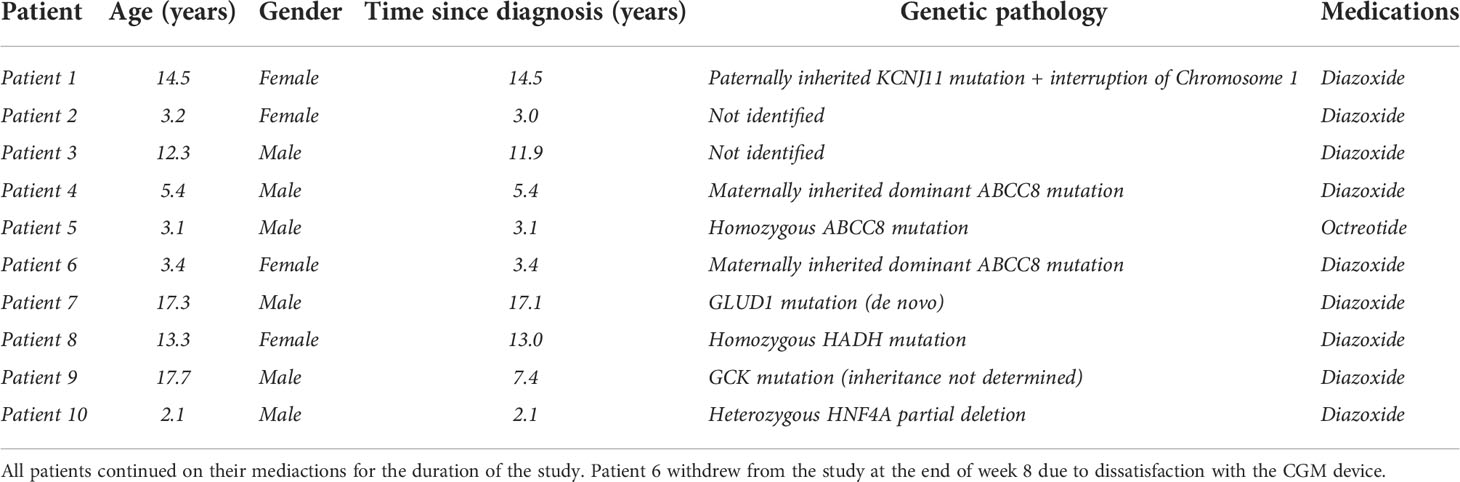 | Patient | Age (years) | Gender | Time since diagnosis (years) | Genetic pathology | Medications |
|---|---|---|---|---|---|
| Patient 1 | 14.5 | Female | 14.5 | Paternally inherited KCNJ11 mutation + interruption of Chromosome 1 | Diazoxide |
| Patient 2 | 3.2 | Female | 3.0 | Not identified | Diazoxide |
| Patient 3 | 12.3 | Male | 11.9 | Not identified | Diazoxide |
| Patient 4 | 5.4 | Male | 5.4 | Maternally inherited dominant ABCC8 mutation | Diazoxide |
| Patient 5 | 3.1 | Male | 3.1 | Homozygous ABCC8 mutation | Octreotide |
| Patient 6 | 3.4 | Female | 3.4 | Maternally inherited dominant ABCC8 mutation | Diazoxide |
| Patient 7 | 17.3 | Male | 17.1 | GLUD1 mutation (de novo) | Diazoxide |
| Patient 8 | 13.3 | Female | 13.0 | Homozygous HADH mutation | Diazoxide |
| Patient 9 | 17.7 | Male | 7.4 | GCK mutation (inheritance not determined) | Diazoxide |
| Patient 10 | 2.1 | Male | 2.1 | Heterozygous HNF4A partial deletion | Diazoxide |

All patients continued on their mediactions for the duration of the study. Patient 6 withdrew from the study at the end of week 8 due to dissatisfaction with the CGM device.